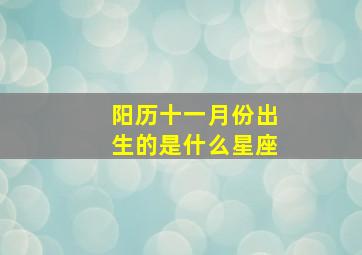 阳历十一月份出生的是什么星座